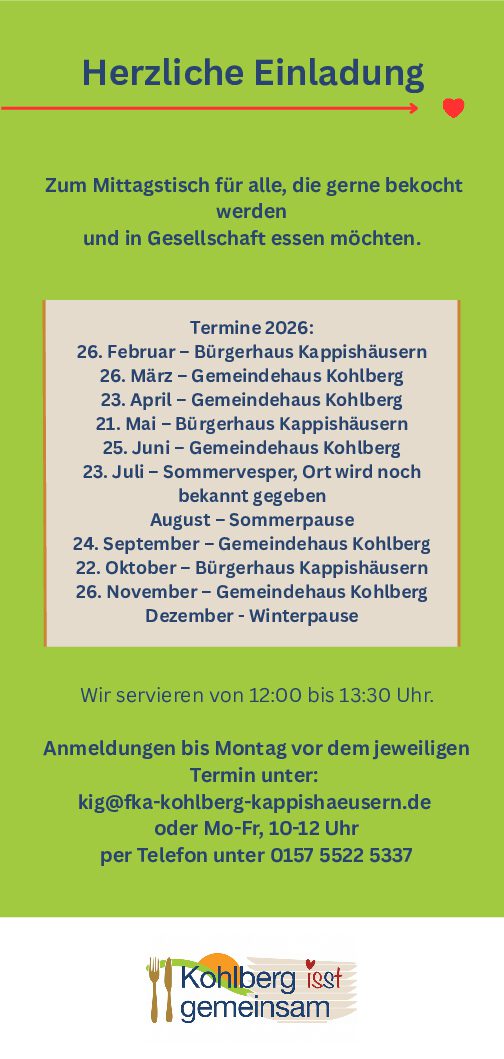 Herzliche Einladung

Zum Mittagstisch für alle, die gerne bekocht werden
und in Gesellschaft essen möchten.

Termine 2026:
26. Februar – Bürgerhaus Kappishäusern
26. März – Gemeindehaus Kohlberg
23. April – Gemeindehaus Kohlberg
21. Mai – Bürgerhaus Kappishäusern
25. Juni – Gemeindehaus Kohlberg
23. Juli – Sommervesper, Ort wird noch bekannt gegeben
August – Sommerpause
24. September – Gemeindehaus Kohlberg
22. Oktober – Bürgerhaus Kappishäusern
26. November – Gemeindehaus Kohlberg
Dezember - Winterpause

Wir servieren von 12:00 bis 13:30 Uhr.

Anmeldungen bis Montag vor dem jeweiligen Termin unter:
kig@fka-kohlberg-kappishaeusern.de
oder Mo-Fr, 10-12 Uhr
per Telefon unter 0157 5522 5337

Kohlberg isst
gemeinsam